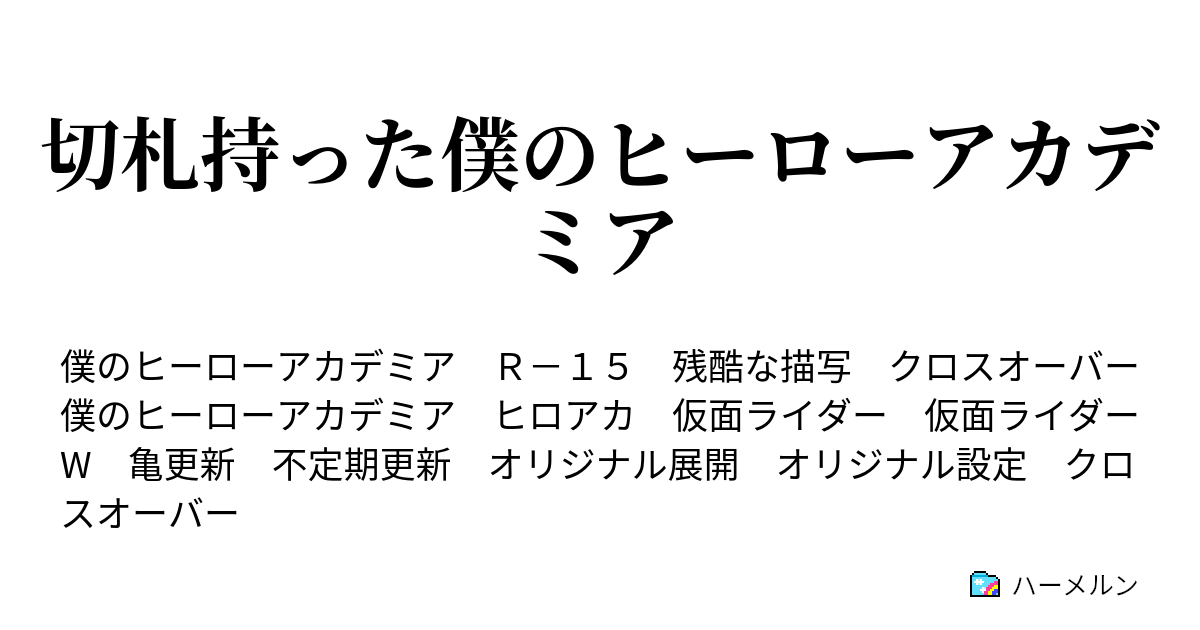 切札持った僕のヒーローアカデミア

僕のヒーローアカデミア　Ｒ－１５　残酷な描写　クロスオーバー　僕のヒーローアカデミア　ヒロアカ　仮面ライダー　仮面ライダーＷ　亀更新　不定期更新　オリジナル展開　オリジナル設定　クロスオーバー

ハーメルン